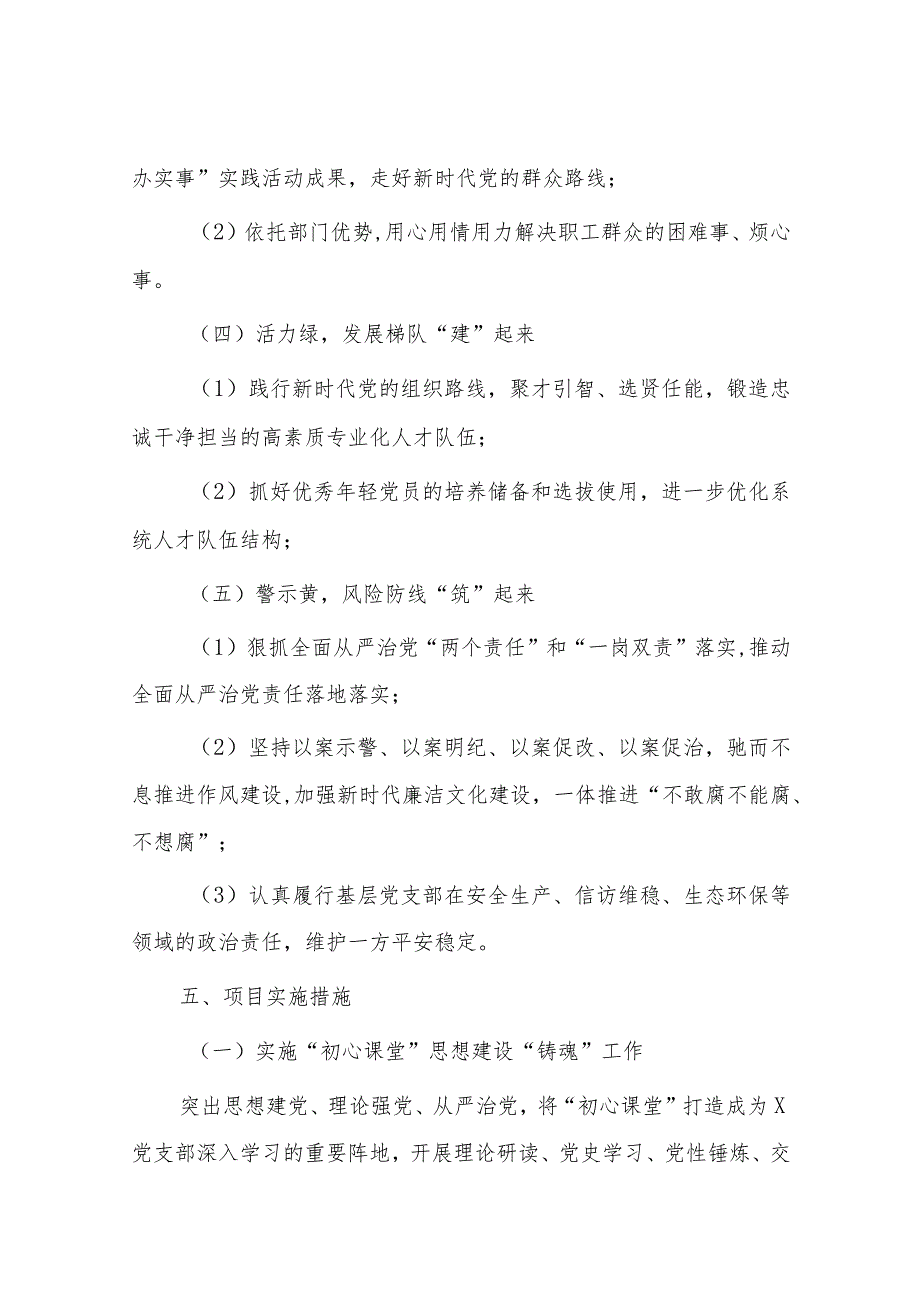 办实事”实践活动成果，走好新时代党的群众路线；

（2）依托部门优势,用心用情用力解决职工群众的困难事、烦心事。

（四）活力绿，发展梯队“建”起来

（1）践行新时代党的组织路线，聚才引智、选贤任能，锻造忠诚干净担当的高素质专业化人才队伍；

（2）抓好优秀年轻党员的培养储备和选拔使用，进一步优化系统人才队伍结构；

（五）警示黄，风险防线“筑”起来

（1）狠抓全面从严治党“两个责任”和“一岗双责”落实,推动全面从严治党责任落地落实；

（2）坚持以案示警、以案明纪、以案促改、以案促治，驰而不息推进作风建设,加强新时代廉洁文化建设，一体推进“不敢腐不能腐、不想腐”；

（3）认真履行基层党支部在安全生产、信访维稳、生态环保等领域的政治责任，维护一方平安稳定。

五、项目实施措施

（一）实施“初心课堂”思想建设“铸魂”工作

突出思想建党、理论强党、从严治党，将“初心课堂”打造成为X党支部深入学习的重要阵地，开展理论研读、党史学习、党性锤炼、交